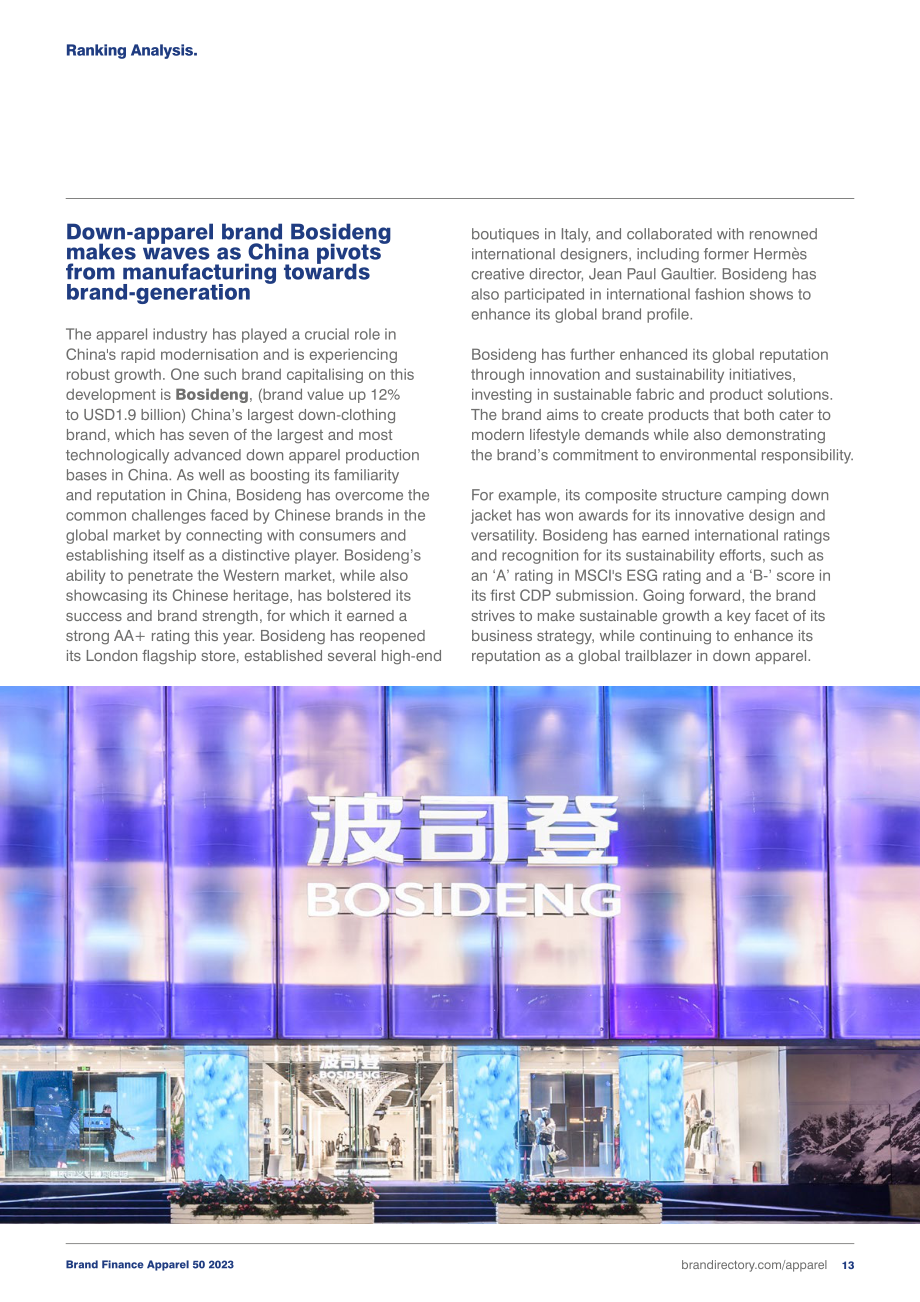 Ranking Analysis.

Down-apparel brand Bosideng makes waves as China pivots from manufacturing towards brand-generation

The apparel industry has played a crucial role in China's rapid modernisation and is experiencing robust growth. One such brand capitalising on this development is Bosideng, (brand value up 12% to USD1.9 billion) China's largest down-clothing brand, which has seven of the largest and most technologically advanced down apparel production bases in China. As well as boosting its familiarity and reputation in China, Bosideng has overcome the common challenges faced by Chinese brands in the global market by connecting with consumers and establishing itself as a distinctive player. Bosideng's ability to penetrate the Western market, while also showcasing its Chinese heritage, has bolstered its success and brand strength, for which it earned a strong AA+ rating this year. Bosideng has reopened its London flagship store, established several high-end boutiques in Italy, and collaborated with renowned international designers, including former Hermès creative director, Jean Paul Gaultier. Bosideng has also participated in international fashion shows to enhance its global brand profile.

Bosideng has further enhanced its global reputation through innovation and sustainability initiatives, investing in sustainable fabric and product solutions. The brand aims to create products that both cater to modern lifestyle demands while also demonstrating the brand's commitment to environmental responsibility.

For example, its composite structure camping down jacket has won awards for its innovative design and versatility. Bosideng has earned international ratings and recognition for its sustainability efforts, such as an 'A' rating in MSCI's ESG rating and a 'B-' score in its first CDP submission. Going forward, the brand strives to make sustainable growth a key facet of its business strategy, while continuing to enhance its reputation as a global trailblazer in down apparel.

波司登
BOSIDENG

波司登
BOSIDENG

Brand Finance Apparel 50 2023

brandirectory.com/apparel 13